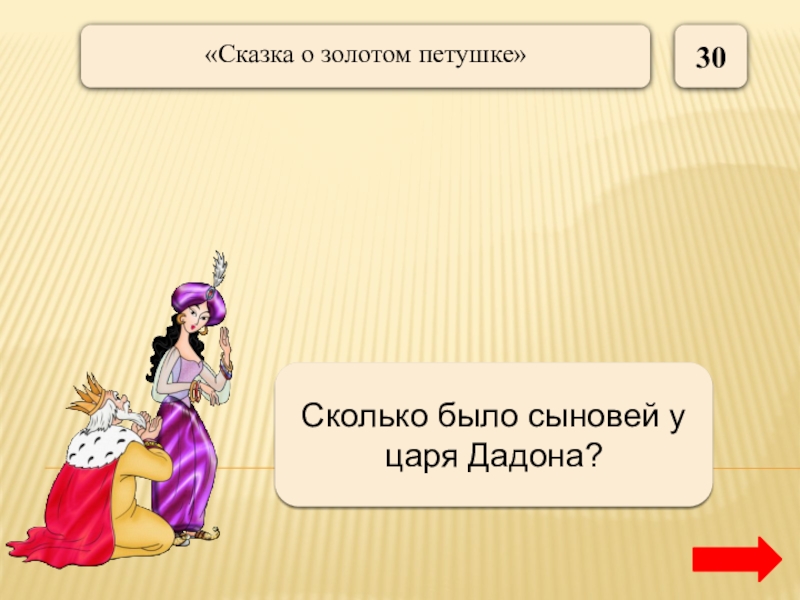 «Сказка о золотом петушке»

30

Сколько было сыновей у царя Дадона?